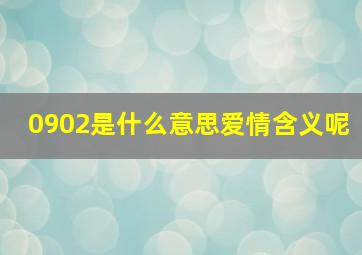 0902是什么意思爱情含义呢